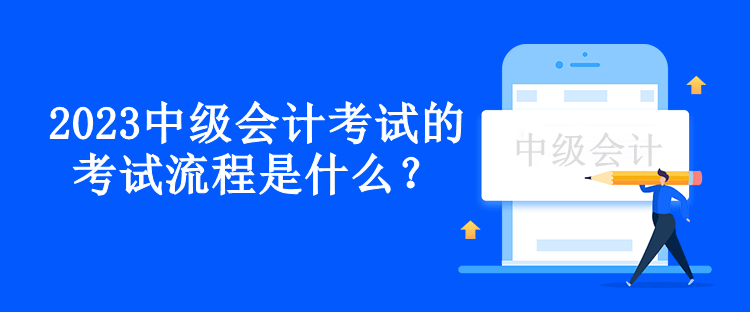 2023中级会计考试的考试流程是什么？

中级会计